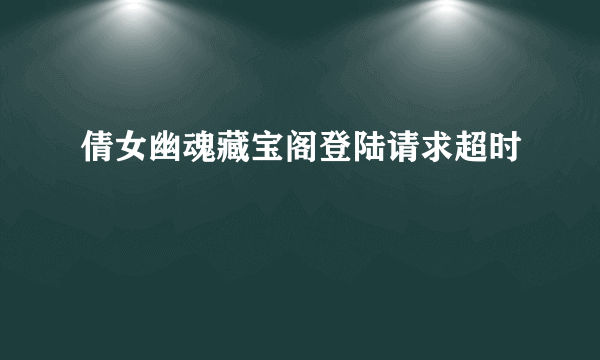 倩女幽魂藏宝阁登陆请求超时